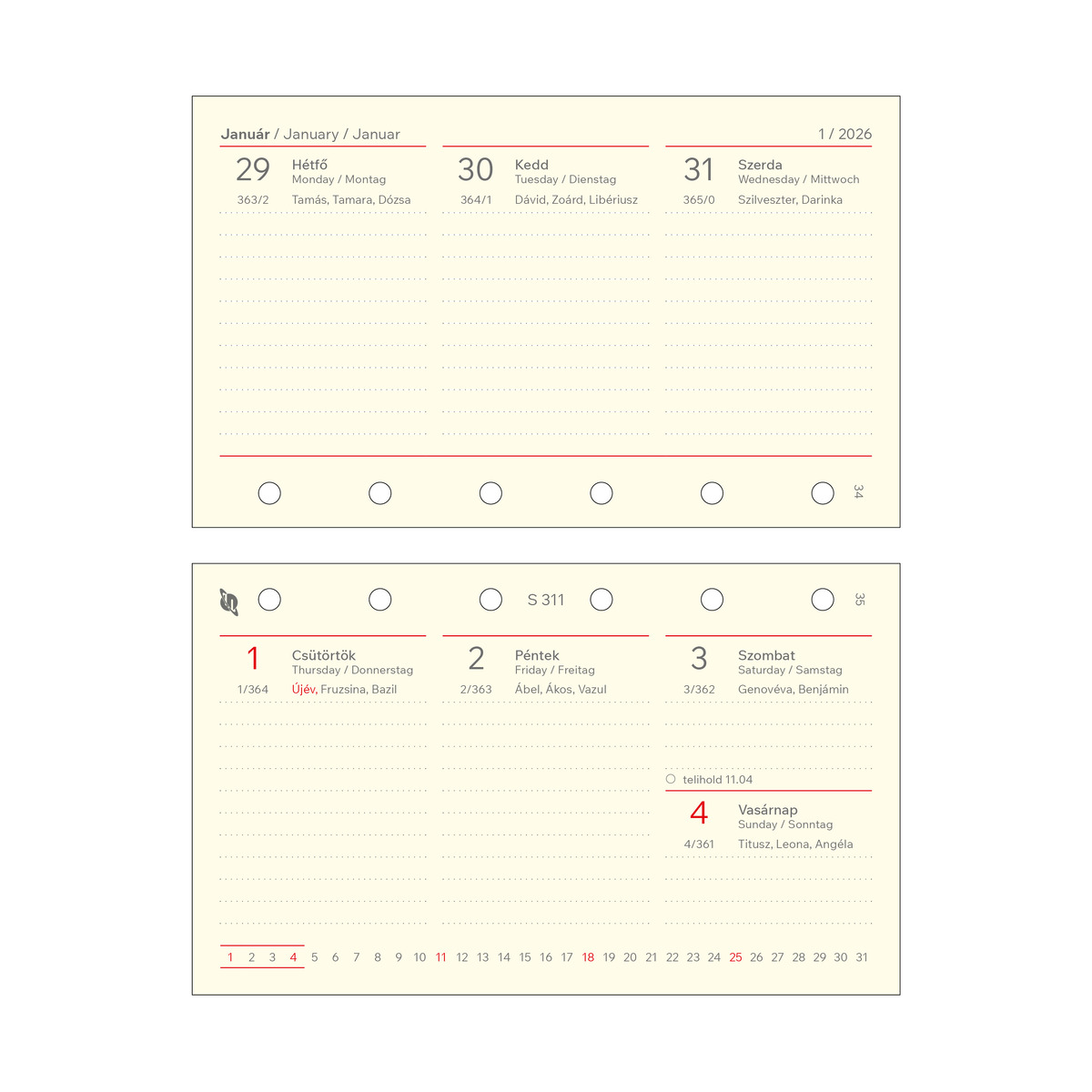 Január / January / Januar

1 / 2026

29 Hétfő
Monday / Montag
363/2 Tamás, Tamara, Dózsa

30 Kedd
Tuesday / Dienstag
364/1 Dávid, Zoárd, Libériusz

31 Szerda
Wednesday / Mittwoch
365/0 Szilveszter, Darinka

34

S 311

35

1 Csütörtök
Thursday / Donnerstag
1/364 Újév, Fruzsina, Bazil

2 Péntek
Friday / Freitag
2/363 Ábel, Ákos, Vazul

3 Szombat
Saturday / Samstag
3/362 Genovéva, Benjámin

telihold 11.04

4 Vasárnap
Sunday / Sonntag
4/361 Titusz, Leona, Angéla

1 2 3 4 5 6 7 8 9 10 11 12 13 14 15 16 17 18 19 20 21 22 23 24 25 26 27 28 29 30 31